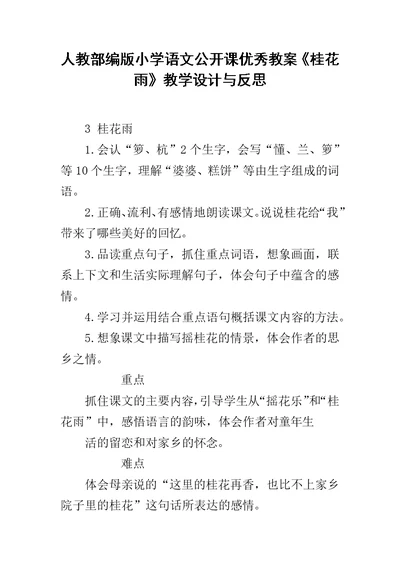 人教部编版小学语文公开课优秀教案《桂花雨》教学设计与反思

3 桂花雨

1.会认“箩、杭”2个生字，会写“懂、兰、箩”等10个生字，理解“婆婆、糕饼”等由生字组成的词语。

2.正确、流利、有感情地朗读课文。说说桂花给“我”带来了哪些美好的回忆。

3.品读重点句子，抓住重点词语，想象画面，联系上下文和生活实际理解句子，体会句子中蕴含的感情。

4.学习并运用结合重点语句概括课文内容的方法。

5.想象课文中描写摇桂花的情景，体会作者的思乡之情。

重点

抓住课文的主要内容，引导学生从“摇花乐”和“桂花雨”中，感悟语言的韵味，体会作者对童年生活的留恋和对家乡的怀念。

难点

体会母亲说的“这里的桂花再香，也比不上家乡院子里的桂花”这句话所表达的感情。